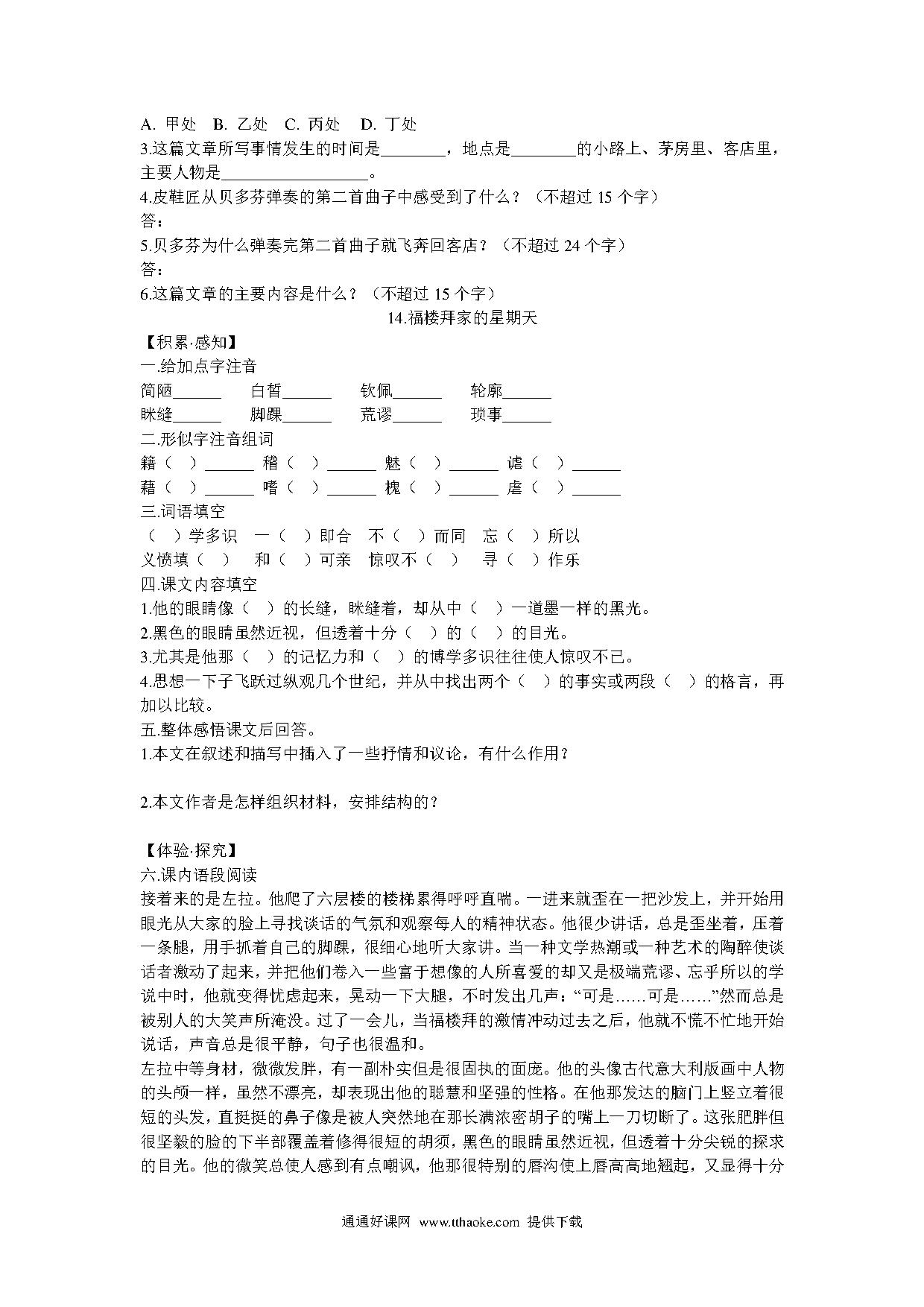 A. 甲处　B. 乙处　C. 丙处　D. 丁处
3.这篇文章所写事情发生的时间是________，地点是________的小路上、茅房里、客店里，主要人物是__________________。
4.皮鞋匠从贝多芬弹奏的第二首曲子中感受到了什么？（不超过 15 个字）
答：
5.贝多芬为什么弹奏完第二首曲子就飞奔回客店？（不超过 24 个字）
答：
6.这篇文章的主要内容是什么？（不超过 15 个字）

14.福楼拜家的星期天

【积累·感知】
一.给加点字注音
简陋______　白皙______　钦佩______　轮廓______
眯缝______　脚踝______　荒谬______　琐事______
二.形似字注音组词
籍（　）______　稽（　）______　魅（　）______　谑（　）______
藉（　）______　嗜（　）______　槐（　）______　虐（　）______
三.词语填空
（　）学多识　一（　）即合　不（　）而同　忘（　）所以
义愤填（　）　和（　）可亲　惊叹不（　）　寻（　）作乐
四.课文内容填空
1.他的眼睛像（　）的长缝，眯缝着，却从中（　）一道墨一样的黑光。
2.黑色的眼睛虽然近视，但透着十分（　）的（　）的目光。
3.尤其是他那（　）的记忆力和（　）的博学多识往往使人惊叹不已。
4.思想一下子飞跃过纵观几个世纪，并从中找出两个（　）的事实或两段（　）的格言，再加以比较。
五.整体感悟课文后回答。
1.本文在叙述和描写中插入了一些抒情和议论，有什么作用？

2.本文作者是怎样组织材料，安排结构的？

【体验·探究】
六.课内语段阅读
接着来的是左拉。他爬了六层楼的楼梯累得呼呼直喘。一进来就歪在一把沙发上，并开始用眼光从大家的脸上寻找谈话的气氛和观察每人的精神状态。他很少讲话，总是歪坐着，压着一条腿，用手抓着自己的脚踝，很细心地听大家讲。当一种文学热潮或一种艺术的陶醉使谈话者激动了起来，并把他们卷入一些富于想像的人所喜爱的却又是极端荒谬、忘乎所以的学说中时，他就变得忧虑起来，晃动一下大腿，不时发出几声：“可是……可是……”然而总是被别人的大笑声所淹没。过了一会儿，当福楼拜的激情冲动过去之后，他就不慌不忙地开始说话，声音总是很平静，句子也很温和。
左拉中等身材，微微发胖，有一副朴实但是很固执的面庞。他的头像古代意大利版画中人物的头颅一样，虽然不漂亮，却表现出他的聪慧和坚强的性格。在他那发达的脑门上竖立着很短的头发，直挺挺的鼻子像是被人突然地在那长满浓密胡子的嘴上一刀切断了。这张肥胖但很坚毅的脸的下半部覆盖着修得很短的胡须，黑色的眼睛虽然近视，但透着十分尖锐的探求的目光。他的微笑总使人感到有点嘲讽，他那很特别的唇沟使上唇高高地翘起，又显得十分

通通好课网 www.tthaoke.com 提供下载